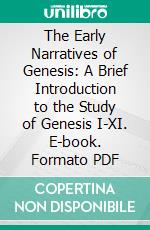 unilibro

The Early Narratives of Genesis: A Brief Introduction to the Study of Genesis I-XI. E-book. Formato PDF

COPERTINA NON DISPONIBILE